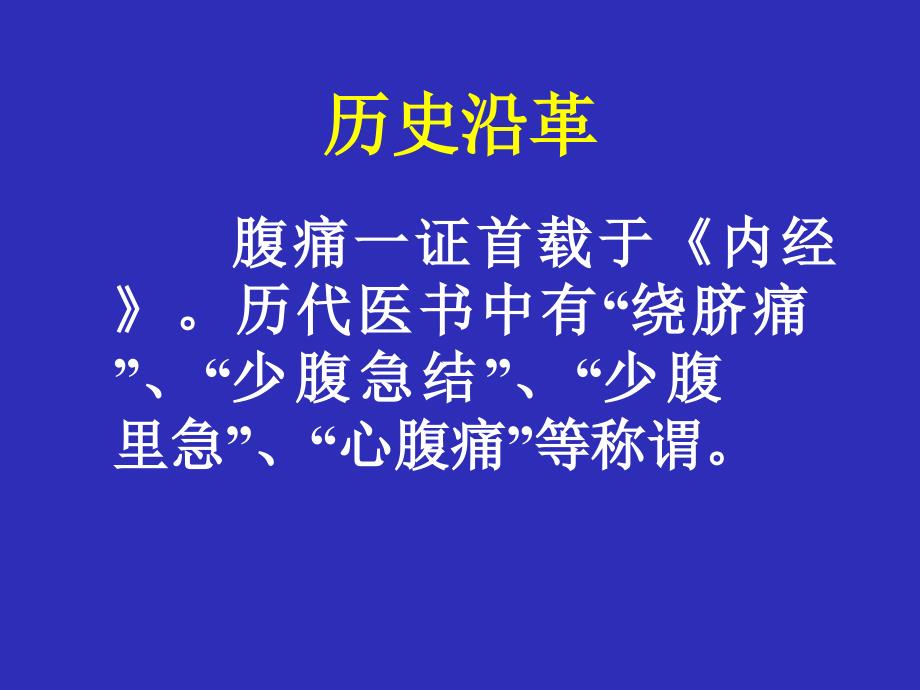 历史沿革

腹痛一证首载于《内经》。历代医书中有“绕脐痛”、“少腹急结”、“少腹里急”、“心腹痛”等称谓。